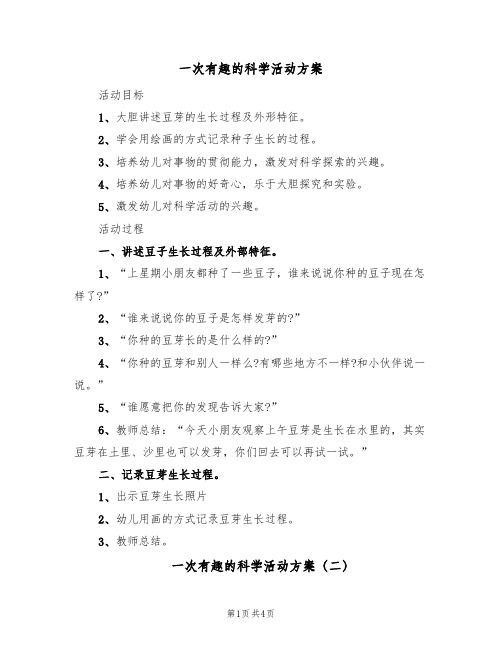 一次有趣的科学活动方案

活动目标

1、大胆讲述豆芽的生长过程及外形特征。

2、学会用绘画的方式记录种子生长的过程。

3、培养幼儿对事物的贯彻能力，激发对科学探索的兴趣。

4、培养幼儿对事物的好奇心，乐于大胆探究和实验。

5、激发幼儿对科学活动的兴趣。

活动过程

一、讲述豆子生长过程及外部特征。

1、“上星期小朋友都种了一些豆子，谁来说说你种的豆子现在怎样了?”

2、“谁来说说你的豆子是怎样发芽的?”

3、“你种的豆芽长的是什么样的?”

4、“你种的豆芽和别人一样么?有哪些地方不一样?和小伙伴说一说。”

5、“谁愿意把你的发现告诉大家?”

6、教师总结：“今天小朋友观察上午豆芽是生长在水里的，其实豆芽在土里、沙里也可以发芽，你们回去可以再试一试。”

二、记录豆芽生长过程。

1、出示豆芽生长照片

2、幼儿用画的方式记录豆芽生长过程。

3、教师总结。

一次有趣的科学活动方案（二）

第1页 共4页